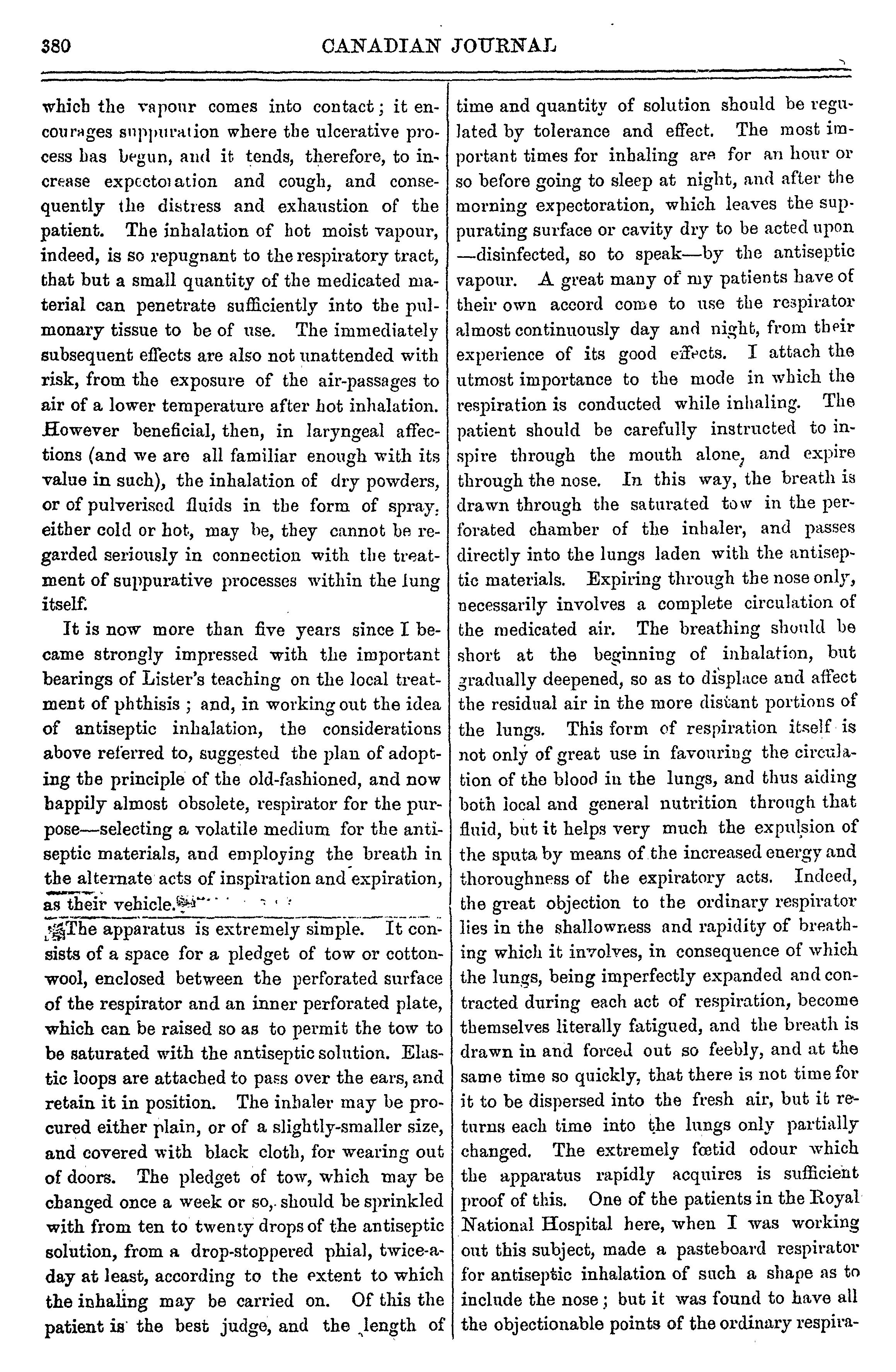 380 CANADIAN JOURNAL

which the vapour comes into contact; it encourages suppuration where the ulcerative process has begun, and it tends, therefore, to increase expectoration and cough, and consequently the distress and exhaustion of the patient. The inhalation of hot moist vapour, indeed, is so repugnant to the respiratory tract, that but a small quantity of the medicated material can penetrate sufficiently into the pulmonary tissue to be of use. The immediately subsequent effects are also not unattended with risk, from the exposure of the air-passages to air of a lower temperature after hot inhalation. However beneficial, then, in laryngeal affections (and we are all familiar enough with its value in such), the inhalation of dry powders, or of pulverised fluids in the form of spray, either cold or hot, may be, they cannot be regarded seriously in connection with the treatment of suppurative processes within the lung itself.

It is now more than five years since I became strongly impressed with the important bearings of Lister's teaching on the local treatment of phthisis; and, in working out the idea of antiseptic inhalation, the considerations above referred to, suggested the plan of adopting the principle of the old-fashioned, and now happily almost obsolete, respirator for the purpose—selecting a volatile medium for the antiseptic materials, and employing the breath in the alternate acts of inspiration and expiration, as their vehicle.

The apparatus is extremely simple. It consists of a space for a pledget of tow or cotton-wool, enclosed between the perforated surface of the respirator and an inner perforated plate, which can be raised so as to permit the tow to be saturated with the antiseptic solution. Elastic loops are attached to pass over the ears, and retain it in position. The inhaler may be procured either plain, or of a slightly-smaller size, and covered with black cloth, for wearing out of doors. The pledget of tow, which may be changed once a week or so, should be sprinkled with from ten to twenty drops of the antiseptic solution, from a drop-stoppered phial, twice-a-day at least, according to the extent to which the inhaling may be carried on. Of this the patient is the best judge, and the length of time and quantity of solution should be regulated by tolerance and effect. The most important times for inhaling are for an hour or so before going to sleep at night, and after the morning expectoration, which leaves the suppurating surface or cavity dry to be acted upon —disinfected, so to speak—by the antiseptic vapour. A great many of my patients have of their own accord come to use the respirator almost continuously day and night, from their experience of its good effects. I attach the utmost importance to the mode in which the respiration is conducted while inhaling. The patient should be carefully instructed to inspire through the mouth alone, and expire through the nose. In this way, the breath is drawn through the saturated tow in the perforated chamber of the inhaler, and passes directly into the lungs laden with the antiseptic materials. Expiring through the nose only, necessarily involves a complete circulation of the medicated air. The breathing should be short at the beginning of inhalation, but gradually deepened, so as to displace and affect the residual air in the more distant portions of the lungs. This form of respiration itself is not only of great use in favouring the circulation of the blood in the lungs, and thus aiding both local and general nutrition through that fluid, but it helps very much the expulsion of the sputa by means of the increased energy and thoroughness of the expiratory acts. Indeed, the great objection to the ordinary respirator lies in the shallowness and rapidity of breathing which it involves, in consequence of which the lungs, being imperfectly expanded and contracted during each act of respiration, become themselves literally fatigued, and the breath is drawn in and forced out so feebly, and at the same time so quickly, that there is not time for it to be dispersed into the fresh air, but it returns each time into the lungs only partially changed. The extremely fœtid odour which the apparatus rapidly acquires is sufficient proof of this. One of the patients in the Royal National Hospital here, when I was working out this subject, made a pasteboard respirator for antiseptic inhalation of such a shape as to include the nose; but it was found to have all the objectionable points of the ordinary respira-